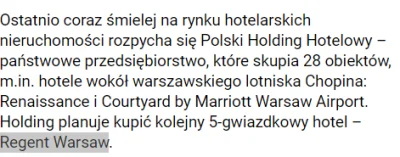 Ostatnio coraz śmielej na rynku hotelarskich nieruchomości rozpycha się Polski Holding Hotelowy – państwowe przedsiębiorstwo, które skupia 28 obiektów, m.in. hotele wokół warszawskiego lotniska Chopina: Renaissance i Courtyard by Marriott Warsaw Airport. Holding planuje kupić kolejny 5-gwiazdkowy hotel – Regent Warsaw.